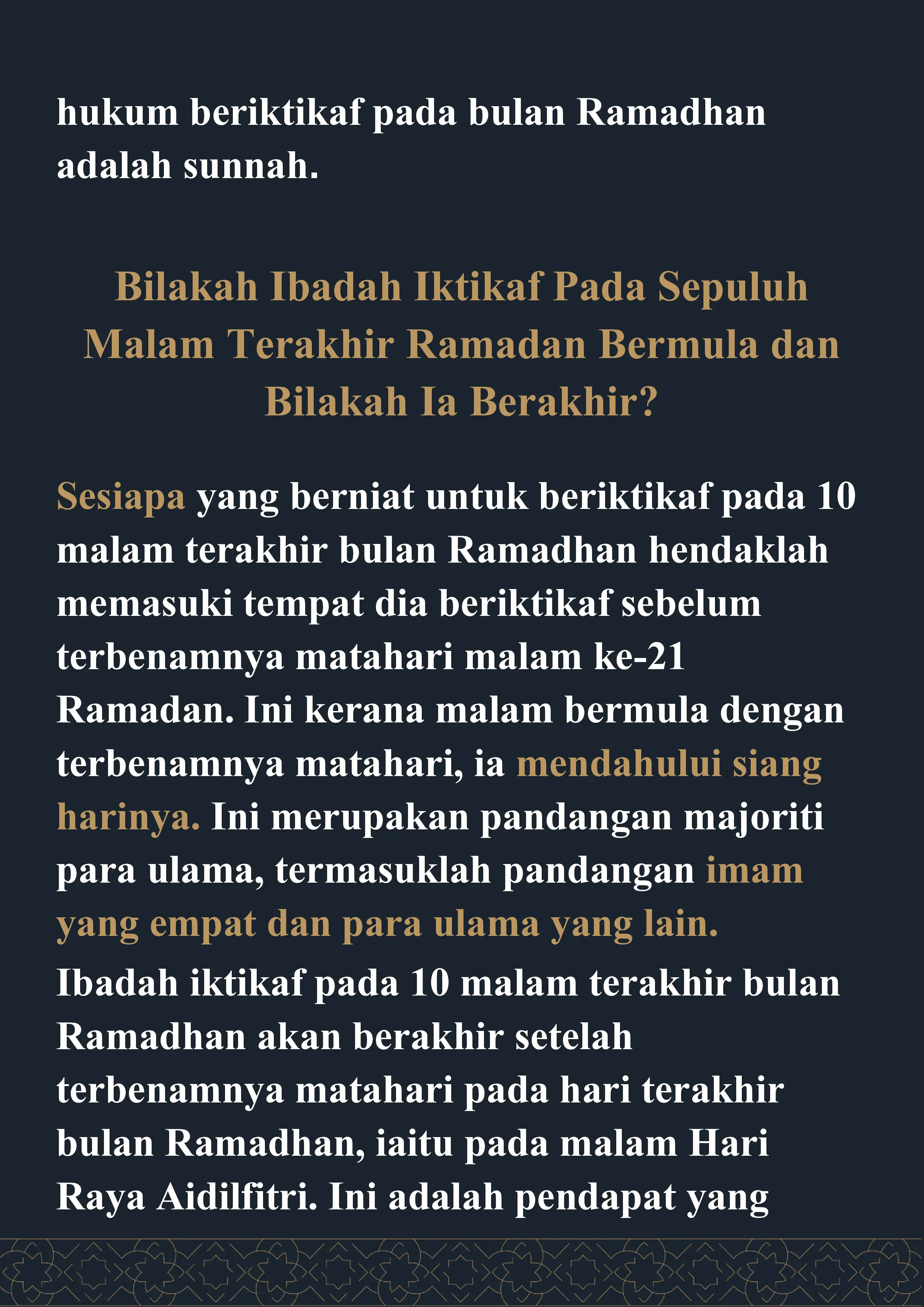 hukum beriktikaf pada bulan Ramadhan adalah sunnah.

Bilakah Ibadah Iktikaf Pada Sepuluh Malam Terakhir Ramadan Bermula dan Bilakah Ia Berakhir?

Sesiapa yang berniat untuk beriktikaf pada 10 malam terakhir bulan Ramadhan hendaklah memasuki tempat dia beriktikaf sebelum terbenamnya matahari malam ke-21 Ramadan. Ini kerana malam bermula dengan terbenamnya matahari, ia mendahului siang harinya. Ini merupakan pandangan majoriti para ulama, termasuklah pandangan imam yang empat dan para ulama yang lain.

Ibadah iktikaf pada 10 malam terakhir bulan Ramadhan akan berakhir setelah terbenamnya matahari pada hari terakhir bulan Ramadhan, iaitu pada malam Hari Raya Aidilfitri. Ini adalah pendapat yang